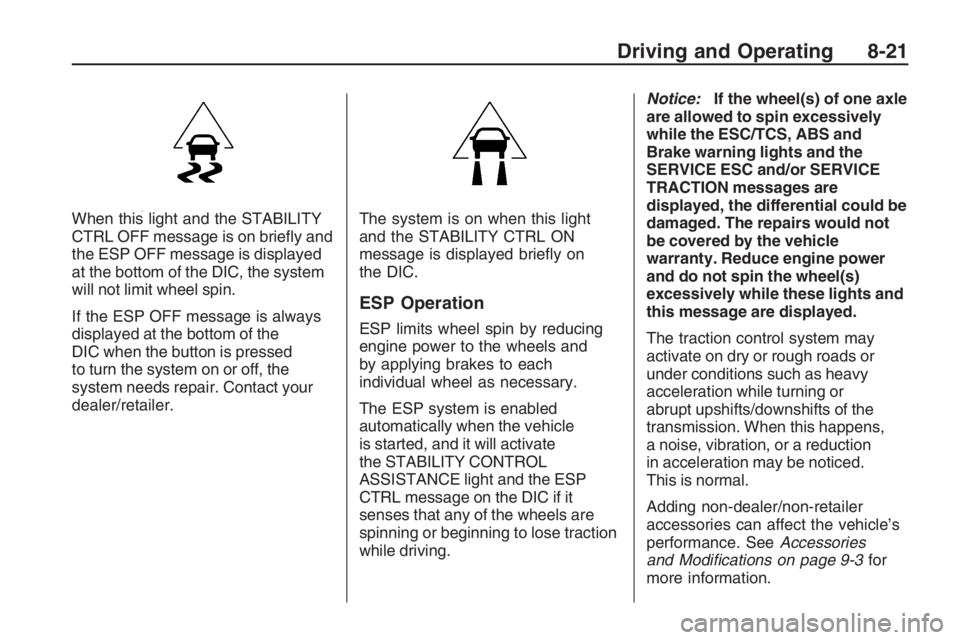 Driving and Operating 8-21

When this light and the STABILITY CTRL OFF message is on briefly and the ESP OFF message is displayed at the bottom of the DIC, the system will not limit wheel spin.

If the ESP OFF message is always displayed at the bottom of the DIC when the button is pressed to turn the system on or off, the system needs repair. Contact your dealer/retailer.

The system is on when this light and the STABILITY CTRL ON message is displayed briefly on the DIC.

ESP Operation

ESP limits wheel spin by reducing engine power to the wheels and by applying brakes to each individual wheel as necessary.

The ESP system is enabled automatically when the vehicle is started, and it will activate the STABILITY CONTROL ASSISTANCE light and the ESP CTRL message on the DIC if it senses that any of the wheels are spinning or beginning to lose traction while driving.

Notice: If the wheel(s) of one axle are allowed to spin excessively while the ESC/TCS, ABS and Brake warning lights and the SERVICE ESC and/or SERVICE TRACTION messages are displayed, the differential could be damaged. The repairs would not be covered by the vehicle warranty. Reduce engine power and do not spin the wheel(s) excessively while these lights and this message are displayed.

The traction control system may activate on dry or rough roads or under conditions such as heavy acceleration while turning or abrupt upshifts/downshifts of the transmission. When this happens, a noise, vibration, or a reduction in acceleration may be noticed. This is normal.

Adding non-dealer/non-retailer accessories can affect the vehicle's performance. See Accessories and Modifications on page 9-3 for more information.

carmanualsonline.info